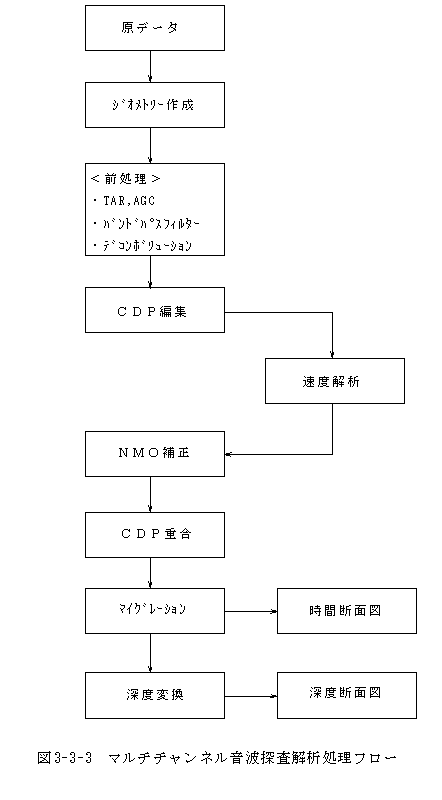 原データ

ｼﾞｵﾒﾄﾘｰ作成

＜前処理＞
・TAR,AGC
・ﾊﾞﾝﾄﾞﾊﾟｽフィルター
・ﾃﾞｺﾝﾎﾞﾘｭｰｼｮﾝ

ＣＤＰ編集

速度解析

ＮＭＯ補正

ＣＤＰ重合

ﾏｲｸﾞﾚｰｼｮﾝ

時間断面図

深度変換

深度断面図

図3-3-3　マルチチャンネル音波探査解析処理フロー